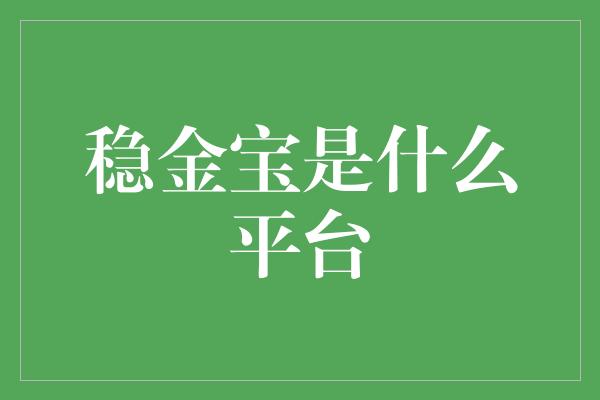 稳金宝是什么平台